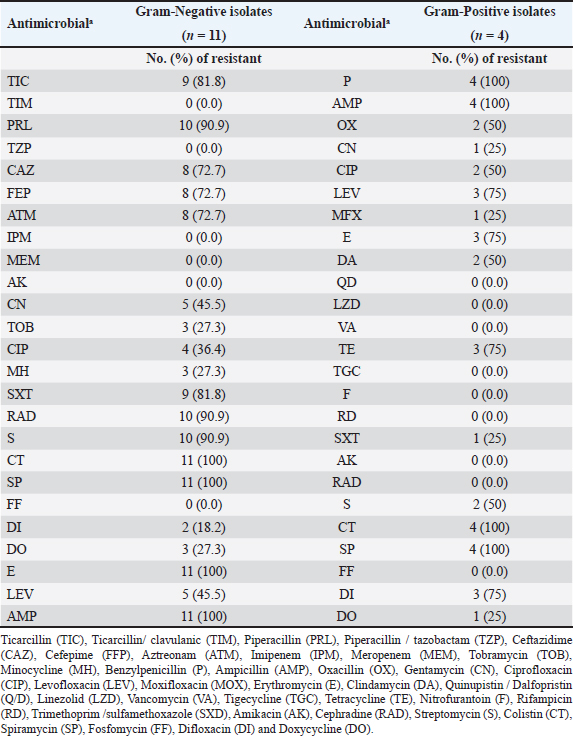 | Antimicrobial$^a$ | Gram-Negative isolates ($n$ = 11) | Antimicrobial$^a$ | Gram-Positive isolates ($n$ = 4) |
|---|---|---|---|
| | No. (%) of resistant | | No. (%) of resistant |
| TIC | 9 (81.8) | P | 4 (100) |
| TIM | 0 (0.0) | AMP | 4 (100) |
| PRL | 10 (90.9) | OX | 2 (50) |
| TZP | 0 (0.0) | CN | 1 (25) |
| CAZ | 8 (72.7) | CIP | 2 (50) |
| FEP | 8 (72.7) | LEV | 3 (75) |
| ATM | 8 (72.7) | MFX | 1 (25) |
| IPM | 0 (0.0) | E | 3 (75) |
| MEM | 0 (0.0) | DA | 2 (50) |
| AK | 0 (0.0) | QD | 0 (0.0) |
| CN | 5 (45.5) | LZD | 0 (0.0) |
| TOB | 3 (27.3) | VA | 0 (0.0) |
| CIP | 4 (36.4) | TE | 3 (75) |
| MH | 3 (27.3) | TGC | 0 (0.0) |
| SXT | 9 (81.8) | F | 0 (0.0) |
| RAD | 10 (90.9) | RD | 0 (0.0) |
| S | 10 (90.9) | SXT | 1 (25) |
| CT | 11 (100) | AK | 0 (0.0) |
| SP | 11 (100) | RAD | 0 (0.0) |
| FF | 0 (0.0) | S | 2 (50) |
| DI | 2 (18.2) | CT | 4 (100) |
| DO | 3 (27.3) | SP | 4 (100) |
| E | 11 (100) | FF | 0 (0.0) |
| LEV | 5 (45.5) | DI | 3 (75) |
| AMP | 11 (100) | DO | 1 (25) |

Ticarcillin (TIC), Ticarcillin/ clavulanic (TIM), Piperacillin (PRL), Piperacillin / tazobactam (TZP), Ceftazidime (CAZ), Cefepime (FFP), Aztreonam (ATM), Imipenem (IPM), Meropenem (MEM), Tobramycin (TOB), Minocycline (MH), Benzylpenicillin (P), Ampicillin (AMP), Oxacillin (OX), Gentamycin (CN), Ciprofloxacin (CIP), Levofloxacin (LEV), Moxifloxacin (MOX), Erythromycin (E), Clindamycin (DA), Quinupistin / Dalfopristin (Q/D), Linezolid (LZD), Vancomycin (VA), Tigecycline (TGC), Tetracycline (TE), Nitrofurantoin (F), Rifampicin (RD), Trimethoprim /sulfamethoxazole (SXD), Amikacin (AK), Cephradine (RAD), Streptomycin (S), Colistin (CT), Spiramycin (SP), Fosfomycin (FF), Difloxacin (DI) and Doxycycline (DO).